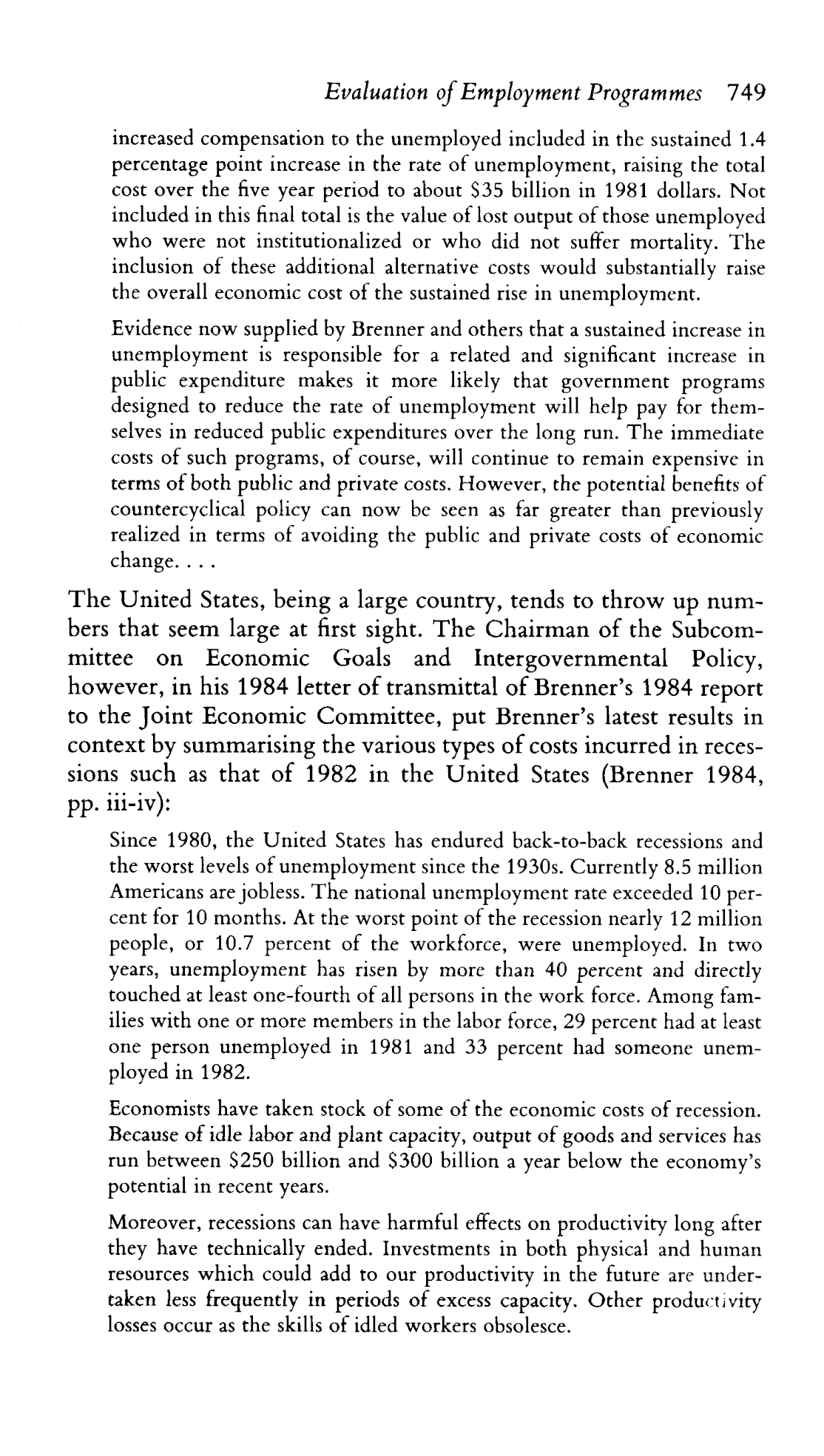 Evaluation of Employment Programmes 749

increased compensation to the unemployed included in the sustained 1.4 percentage point increase in the rate of unemployment, raising the total cost over the five year period to about \$35 billion in 1981 dollars. Not included in this final total is the value of lost output of those unemployed who were not institutionalized or who did not suffer mortality. The inclusion of these additional alternative costs would substantially raise the overall economic cost of the sustained rise in unemployment.

Evidence now supplied by Brenner and others that a sustained increase in unemployment is responsible for a related and significant increase in public expenditure makes it more likely that government programs designed to reduce the rate of unemployment will help pay for themselves in reduced public expenditures over the long run. The immediate costs of such programs, of course, will continue to remain expensive in terms of both public and private costs. However, the potential benefits of countercyclical policy can now be seen as far greater than previously realized in terms of avoiding the public and private costs of economic change. . . .

The United States, being a large country, tends to throw up numbers that seem large at first sight. The Chairman of the Subcommittee on Economic Goals and Intergovernmental Policy, however, in his 1984 letter of transmittal of Brenner's 1984 report to the Joint Economic Committee, put Brenner's latest results in context by summarising the various types of costs incurred in recessions such as that of 1982 in the United States (Brenner 1984, pp. iii-iv):

Since 1980, the United States has endured back-to-back recessions and the worst levels of unemployment since the 1930s. Currently 8.5 million Americans are jobless. The national unemployment rate exceeded 10 percent for 10 months. At the worst point of the recession nearly 12 million people, or 10.7 percent of the workforce, were unemployed. In two years, unemployment has risen by more than 40 percent and directly touched at least one-fourth of all persons in the work force. Among families with one or more members in the labor force, 29 percent had at least one person unemployed in 1981 and 33 percent had someone unemployed in 1982.

Economists have taken stock of some of the economic costs of recession. Because of idle labor and plant capacity, output of goods and services has run between \$250 billion and \$300 billion a year below the economy's potential in recent years.

Moreover, recessions can have harmful effects on productivity long after they have technically ended. Investments in both physical and human resources which could add to our productivity in the future are undertaken less frequently in periods of excess capacity. Other productivity losses occur as the skills of idled workers obsolesce.